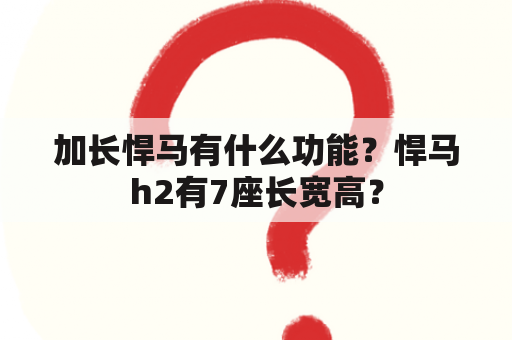 加长悍马有什么功能？悍马h2有7座长宽高？